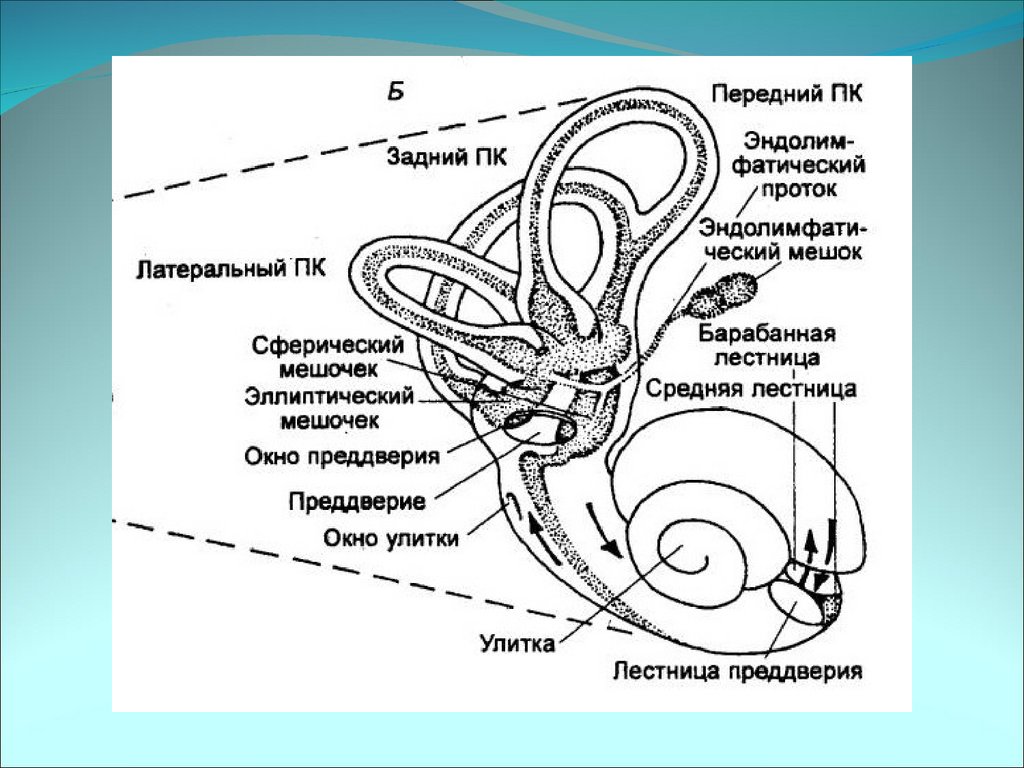 Б

Передний ПК

Задний ПК

Эндолимфатический проток

Эндолимфатический мешок

Латеральный ПК

Барабанная лестница

Сферический мешочек

Средняя лестница

Эллиптический мешочек

Окно преддверия

Преддверие

Окно улитки

Улитка

Лестница преддверия